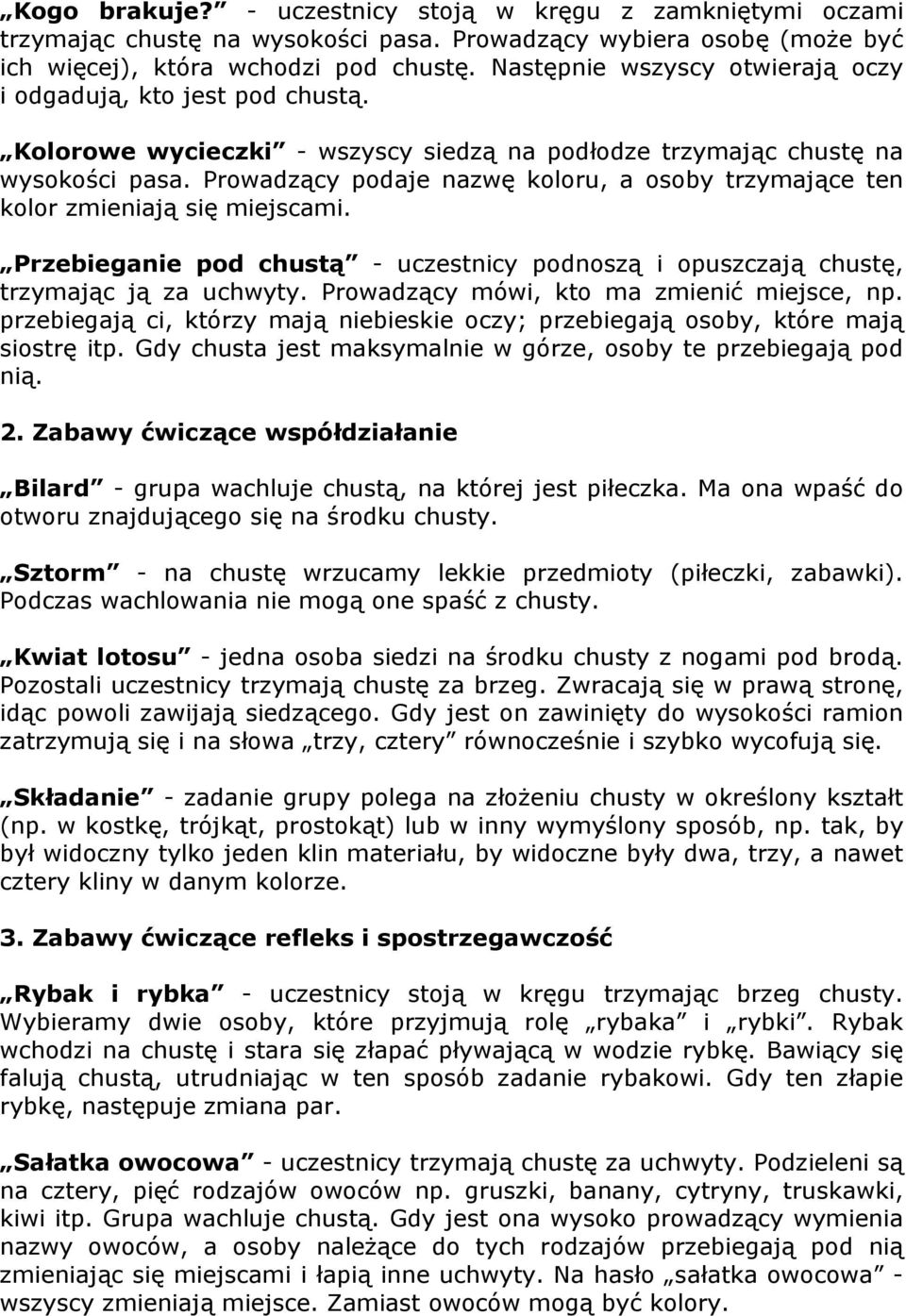 „Kogo brakuje?” - uczestnicy stoją w kręgu z zamkniętymi oczami trzymając chustę na wysokości pasa. Prowadzący wybiera osobę (może być ich więcej), która wchodzi pod chustę. Następnie wszyscy otwierają oczy i odgadują, kto jest pod chustą.

„Kolorowe wycieczki” - wszyscy siedzą na podłodze trzymając chustę na wysokości pasa. Prowadzący podaje nazwę koloru, a osoby trzymające ten kolor zmieniają się miejscami.

„Przebieganie pod chustą” - uczestnicy podnoszą i opuszczają chustę, trzymając ją za uchwyty. Prowadzący mówi, kto ma zmienić miejsce, np. przebiegają ci, którzy mają niebieskie oczy; przebiegają osoby, które mają siostrę itp. Gdy chusta jest maksymalnie w górze, osoby te przebiegają pod nią.

2. Zabawy ćwiczące współdziałanie

„Bilard” - grupa wachluje chustą, na której jest piłeczka. Ma ona wpaść do otworu znajdującego się na środku chusty.

„Sztorm” - na chustę wrzucamy lekkie przedmioty (piłeczki, zabawki). Podczas wachlowania nie mogą one spaść z chusty.

„Kwiat lotosu” - jedna osoba siedzi na środku chusty z nogami pod brodą. Pozostali uczestnicy trzymają chustę za brzeg. Zwracają się w prawą stronę, idąc powoli zawijają siedzącego. Gdy jest on zawinięty do wysokości ramion zatrzymują się i na słowa „trzy, cztery” równocześnie i szybko wycofują się.

„Składanie” - zadanie grupy polega na złożeniu chusty w określony kształt (np. w kostkę, trójkąt, prostokąt) lub w inny wymyślony sposób, np. tak, by był widoczny tylko jeden klin materiału, by widoczne były dwa, trzy, a nawet cztery kliny w danym kolorze.

3. Zabawy ćwiczące refleks i spostrzegawczość

„Rybak i rybka” - uczestnicy stoją w kręgu trzymając brzeg chusty. Wybieramy dwie osoby, które przyjmują rolę „rybaka” i „rybki”. Rybak wchodzi na chustę i stara się złapać pływającą w wodzie rybkę. Bawiący się falują chustą, utrudniając w ten sposób zadanie rybakowi. Gdy ten złapie rybkę, następuje zmiana par.

„Sałatka owocowa” - uczestnicy trzymają chustę za uchwyty. Podzieleni są na cztery, pięć rodzajów owoców np. gruszki, banany, cytryny, truskawki, kiwi itp. Grupa wachluje chustą. Gdy jest ona wysoko prowadzący wymienia nazwy owoców, a osoby należące do tych rodzajów przebiegają pod nią zmieniając się miejscami i łapią inne uchwyty. Na hasło „sałatka owocowa” - wszyscy zmieniają miejsce. Zamiast owoców mogą być kolory.